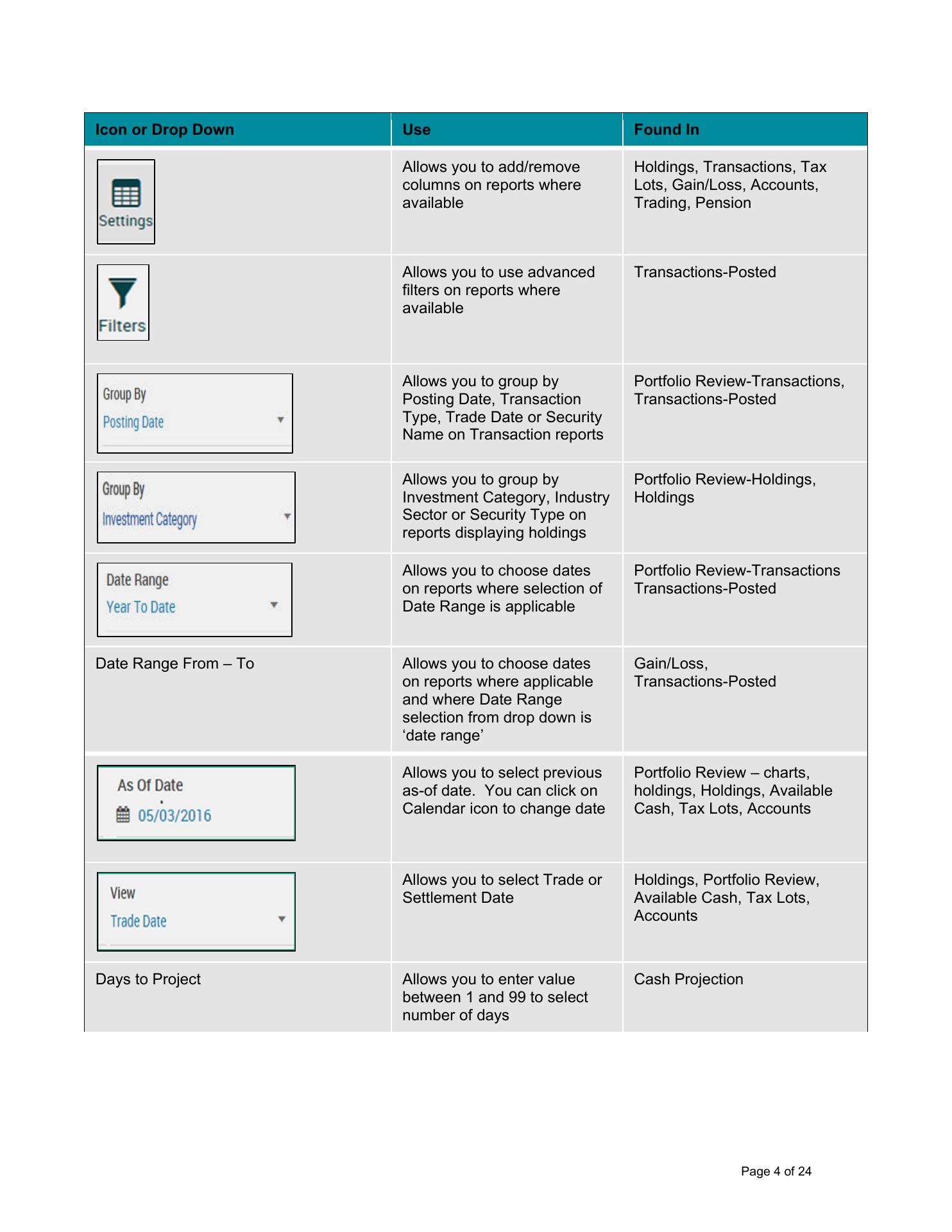 | Icon or Drop Down | Use | Found In |
|---|---|---|
| Settings | Allows you to add/remove columns on reports where available | Holdings, Transactions, Tax Lots, Gain/Loss, Accounts, Trading, Pension |
| Filters | Allows you to use advanced filters on reports where available | Transactions-Posted |
| Group By Posting Date | Allows you to group by Posting Date, Transaction Type, Trade Date or Security Name on Transaction reports | Portfolio Review-Transactions, Transactions-Posted |
| Group By Investment Category | Allows you to group by Investment Category, Industry Sector or Security Type on reports displaying holdings | Portfolio Review-Holdings, Holdings |
| Date Range Year To Date | Allows you to choose dates on reports where selection of Date Range is applicable | Portfolio Review-Transactions Transactions-Posted |
| Date Range From – To | Allows you to choose dates on reports where applicable and where Date Range selection from drop down is 'date range' | Gain/Loss, Transactions-Posted |
| As Of Date 05/03/2016 | Allows you to select previous as-of date. You can click on Calendar icon to change date | Portfolio Review – charts, holdings, Holdings, Available Cash, Tax Lots, Accounts |
| View Trade Date | Allows you to select Trade or Settlement Date | Holdings, Portfolio Review, Available Cash, Tax Lots, Accounts |
| Days to Project | Allows you to enter value between 1 and 99 to select number of days | Cash Projection |

Page 4 of 24